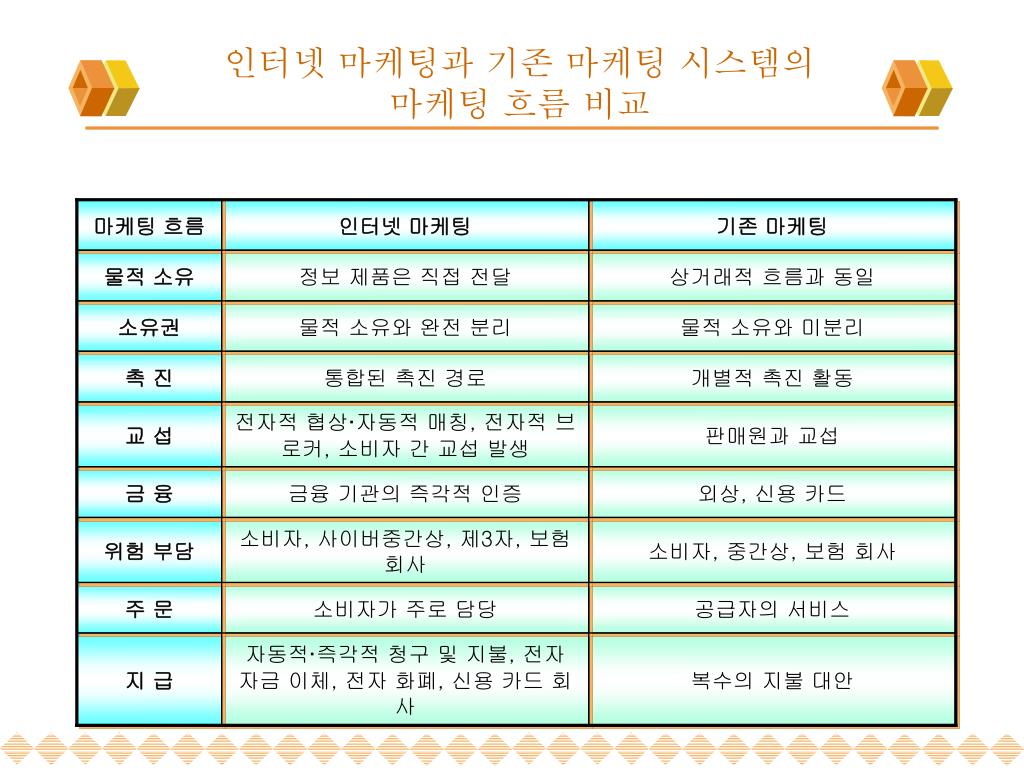 인터넷 마케팅과 기존 마케팅 시스템의 마케팅 흐름 비교

| 마케팅 흐름 | 인터넷 마케팅 | 기존 마케팅 |
|---|---|---|
| 물적 소유 | 정보 제품은 직접 전달 | 상거래적 흐름과 동일 |
| 소유권 | 물적 소유와 완전 분리 | 물적 소유와 미분리 |
| 촉 진 | 통합된 촉진 경로 | 개별적 촉진 활동 |
| 교 섭 | 전자적 협상·자동적 매칭, 전자적 브로커, 소비자 간 교섭 발생 | 판매원과 교섭 |
| 금 융 | 금융 기관의 즉각적 인증 | 외상, 신용 카드 |
| 위험 부담 | 소비자, 사이버중간상, 제3자, 보험 회사 | 소비자, 중간상, 보험 회사 |
| 주 문 | 소비자가 주로 담당 | 공급자의 서비스 |
| 지 급 | 자동적·즉각적 청구 및 지불, 전자 자금 이체, 전자 화폐, 신용 카드 회사 | 복수의 지불 대안 |